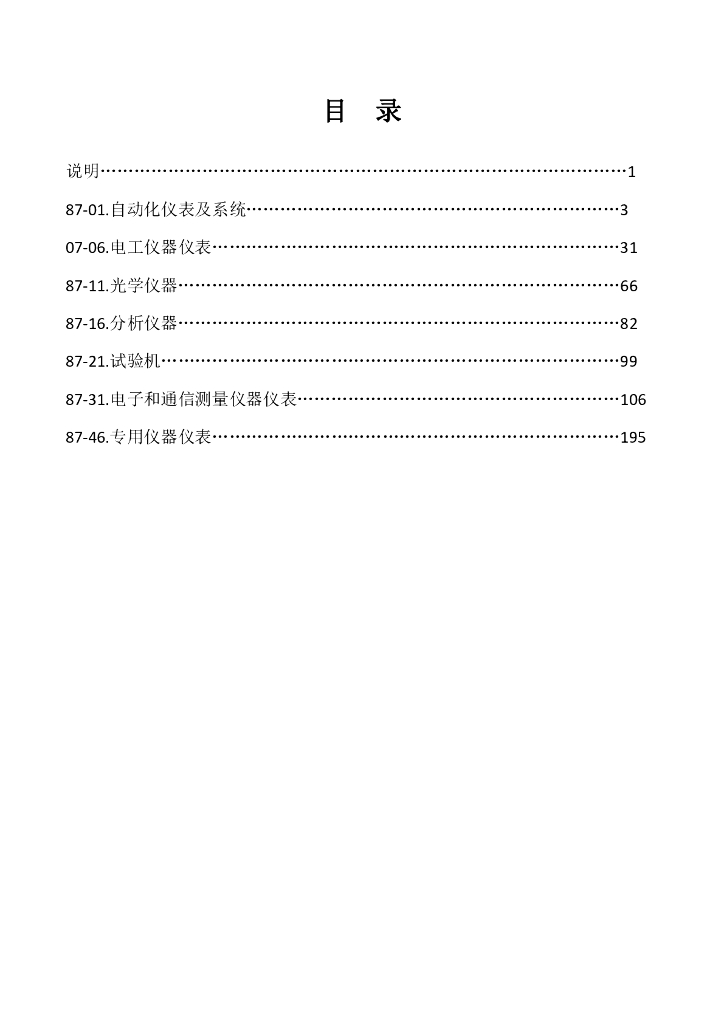 目 录

说明 1

87-01.自动化仪表及系统 3

07-06.电工仪器仪表 31

87-11.光学仪器 66

87-16.分析仪器 82

87-21.试验机 99

87-31.电子和通信测量仪器仪表 106

87-46.专用仪器仪表 195